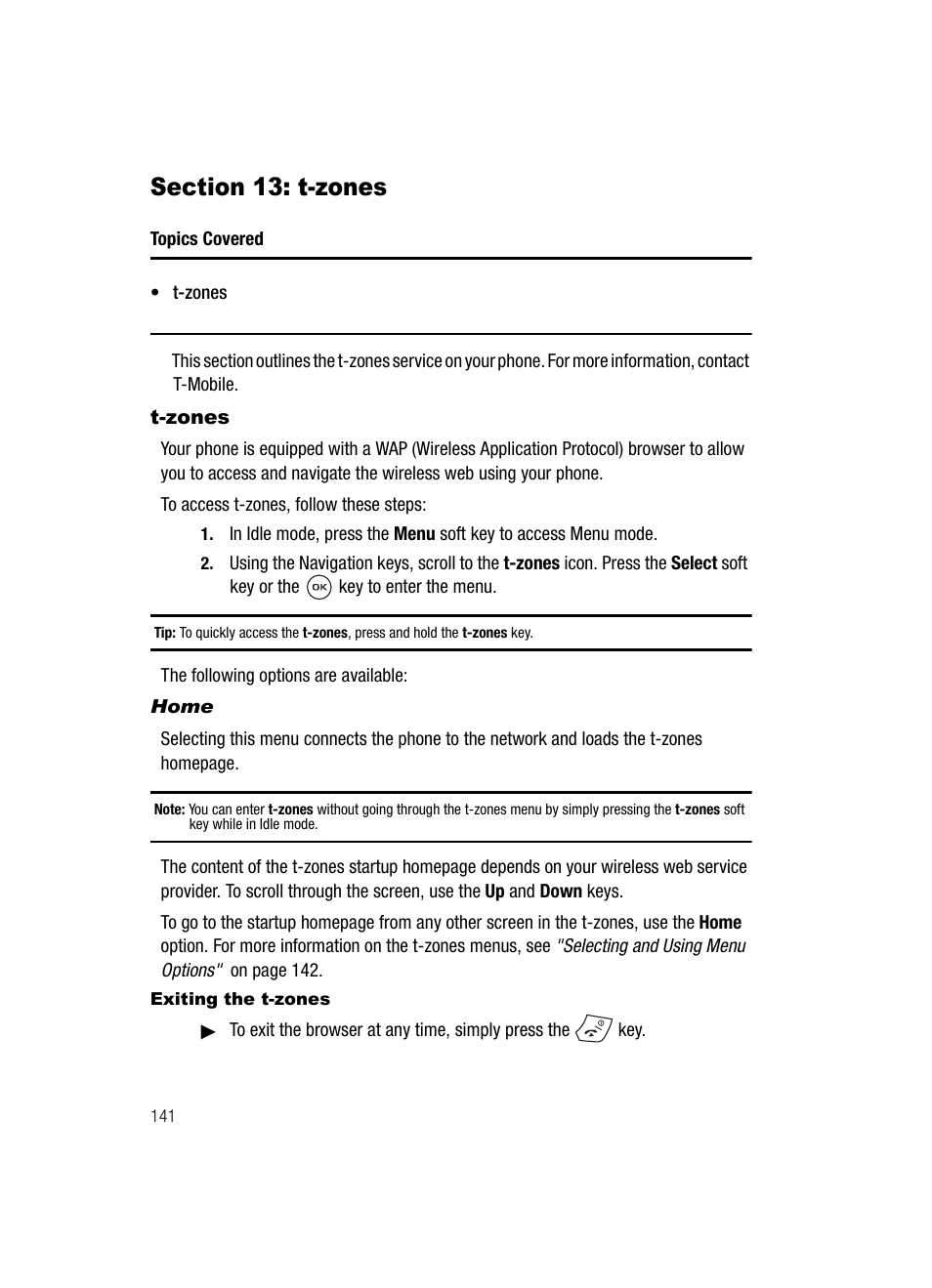 Section 13: t-zones

Topics Covered

• t-zones

This section outlines the t-zones service on your phone. For more information, contact T-Mobile.

t-zones

Your phone is equipped with a WAP (Wireless Application Protocol) browser to allow you to access and navigate the wireless web using your phone.

To access t-zones, follow these steps:

1. In Idle mode, press the Menu soft key to access Menu mode.

2. Using the Navigation keys, scroll to the t-zones icon. Press the Select soft key or the OK key to enter the menu.

Tip: To quickly access the t-zones, press and hold the t-zones key.

The following options are available:

Home

Selecting this menu connects the phone to the network and loads the t-zones homepage.

Note: You can enter t-zones without going through the t-zones menu by simply pressing the t-zones soft key while in Idle mode.

The content of the t-zones startup homepage depends on your wireless web service provider. To scroll through the screen, use the Up and Down keys.

To go to the startup homepage from any other screen in the t-zones, use the Home option. For more information on the t-zones menus, see "Selecting and Using Menu Options" on page 142.

Exiting the t-zones

▶ To exit the browser at any time, simply press the key.

141